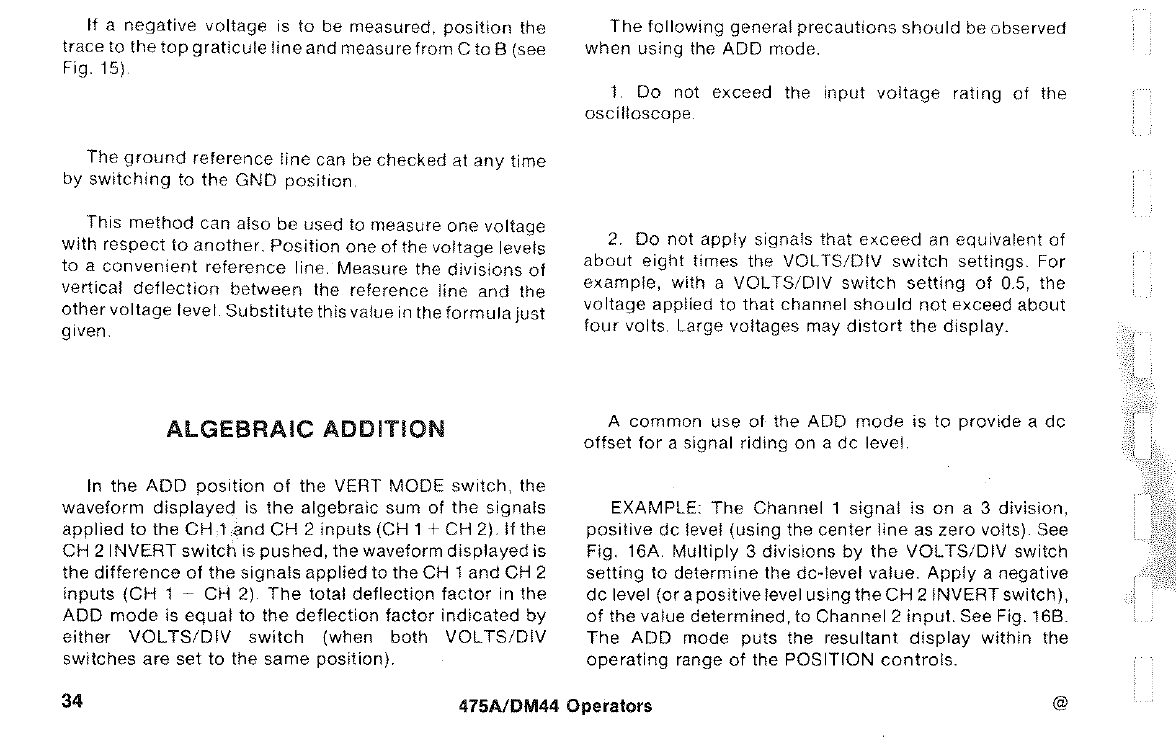 If a negative voltage is to be measured, position the trace to the top graticule line and measure from C to B (see Fig. 15).

The ground reference line can be checked at any time by switching to the GND position.

This method can also be used to measure one voltage with respect to another. Position one of the voltage levels to a convenient reference line. Measure the divisions of vertical deflection between the reference line and the other voltage level. Substitute this value in the formula just given.

ALGEBRAIC ADDITION

In the ADD position of the VERT MODE switch, the waveform displayed is the algebraic sum of the signals applied to the CH 1 and CH 2 inputs (CH 1 + CH 2). If the CH 2 INVERT switch is pushed, the waveform displayed is the difference of the signals applied to the CH 1 and CH 2 inputs (CH 1 − CH 2). The total deflection factor in the ADD mode is equal to the deflection factor indicated by either VOLTS/DIV switch (when both VOLTS/DIV switches are set to the same position).

The following general precautions should be observed when using the ADD mode.

1. Do not exceed the input voltage rating of the oscilloscope.

2. Do not apply signals that exceed an equivalent of about eight times the VOLTS/DIV switch settings. For example, with a VOLTS/DIV switch setting of 0.5, the voltage applied to that channel should not exceed about four volts. Large voltages may distort the display.

A common use of the ADD mode is to provide a dc offset for a signal riding on a dc level.

EXAMPLE: The Channel 1 signal is on a 3 division, positive dc level (using the center line as zero volts). See Fig. 16A. Multiply 3 divisions by the VOLTS/DIV switch setting to determine the dc-level value. Apply a negative dc level (or a positive level using the CH 2 INVERT switch), of the value determined, to Channel 2 input. See Fig. 16B. The ADD mode puts the resultant display within the operating range of the POSITION controls.

34 475A/DM44 Operators @